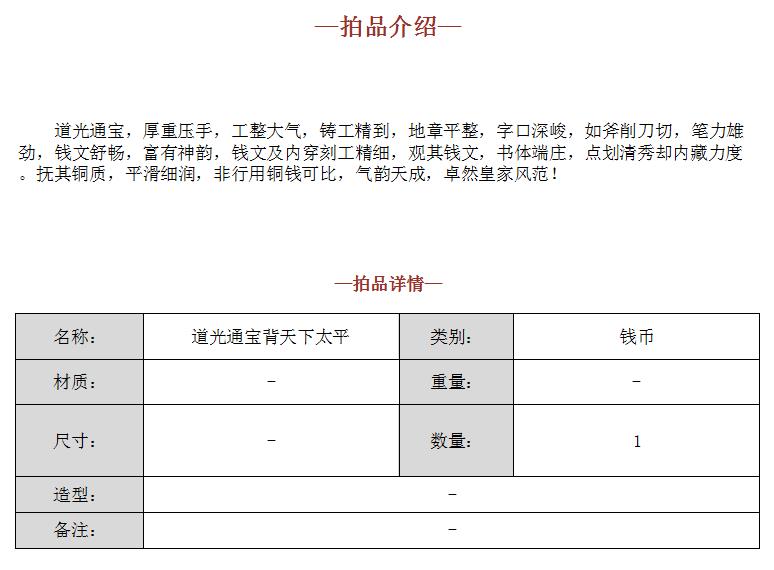 —拍品介绍—

道光通宝，厚重压手，工整大气，铸工精到，地章平整，字口深峻，如斧削刀切，笔力雄劲，钱文舒畅，富有神韵，钱文及内穿刻工精细，观其钱文，书体端庄，点划清秀却内藏力度。抚其铜质，平滑细润，非行用铜钱可比，气韵天成，卓然皇家风范！

—拍品详情—

| 名称： | 道光通宝背天下太平 | 类别： | 钱币 |
|---|---|---|---|
| 材质： | - | 重量： | - |
| 尺寸： | - | 数量： | 1 |
| 造型： | - | | |
| 备注： | - | | |